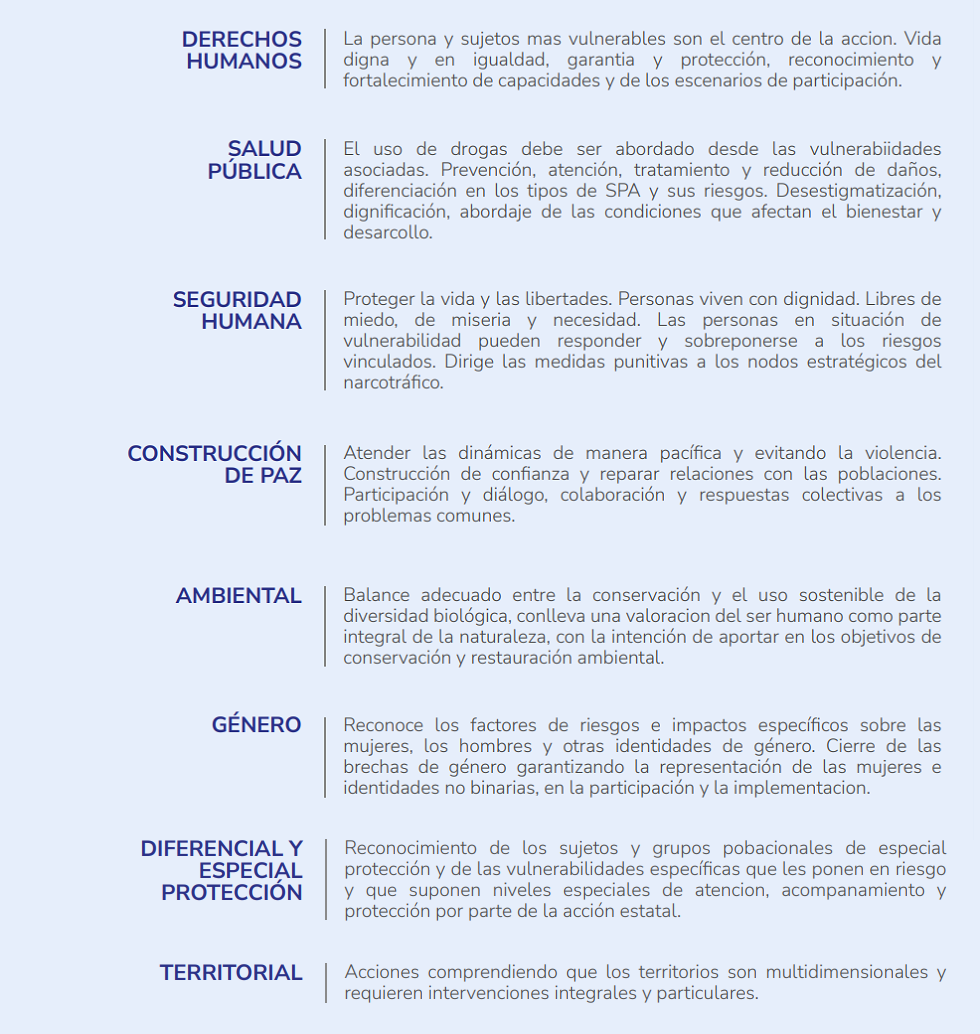 DERECHOS HUMANOS

La persona y sujetos mas vulnerables son el centro de la accion. Vida digna y en igualdad, garantia y protección, reconocimiento y fortalecimiento de capacidades y de los escenarios de participación.

SALUD PÚBLICA

El uso de drogas debe ser abordado desde las vulnerabiidades asociadas. Prevención, atención, tratamiento y reducción de daños, diferenciación en los tipos de SPA y sus riesgos. Desestigmatización, dignificación, abordaje de las condiciones que afectan el bienestar y desarcollo.

SEGURIDAD HUMANA

Proteger la vida y las libertades. Personas viven con dignidad. Libres de miedo, de miseria y necesidad. Las personas en situación de vulnerabilidad pueden responder y sobreponerse a los riesgos vinculados. Dirige las medidas punitivas a los nodos estratégicos del narcotráfico.

CONSTRUCCIÓN DE PAZ

Atender las dinámicas de manera pacífica y evitando la violencia. Construcción de confianza y reparar relaciones con las poblaciones. Participación y diálogo, colaboración y respuestas colectivas a los problemas comunes.

AMBIENTAL

Balance adecuado entre la conservación y el uso sostenible de la diversidad biológica, conlleva una valoracion del ser humano como parte integral de la naturaleza, con la intención de aportar en los objetivos de conservación y restauración ambiental.

GÉNERO

Reconoce los factores de riesgos e impactos específicos sobre las mujeres, los hombres y otras identidades de género. Cierre de las brechas de género garantizando la representación de las mujeres e identidades no binarias, en la participación y la implementacion.

DIFERENCIAL Y ESPECIAL PROTECCIÓN

Reconocimiento de los sujetos y grupos pobacionales de especial protección y de las vulnerabilidades específicas que les ponen en riesgo y que suponen niveles especiales de atencion, acompanamiento y protección por parte de la acción estatal.

TERRITORIAL

Acciones comprendiendo que los territorios son multidimensionales y requieren intervenciones integrales y particulares.